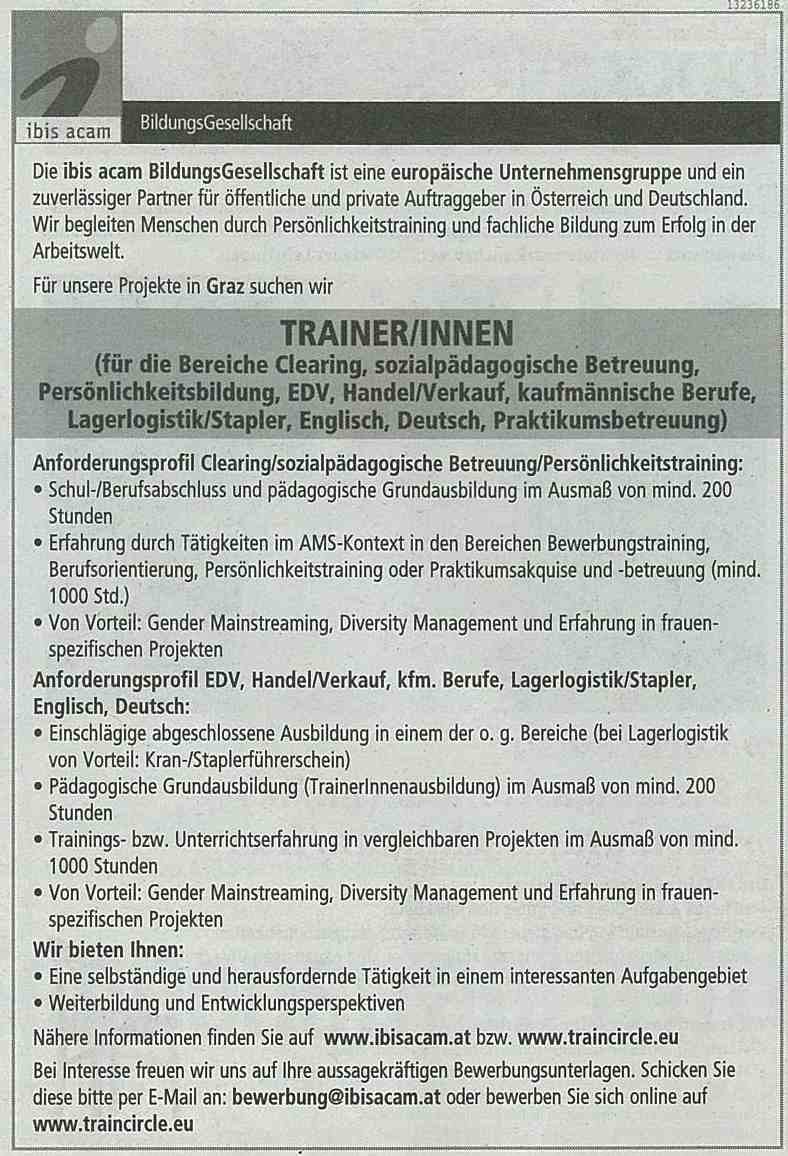 13236186

ibis acam BildungsGesellschaft

Die ibis acam BildungsGesellschaft ist eine europäische Unternehmensgruppe und ein zuverlässiger Partner für öffentliche und private Auftraggeber in Österreich und Deutschland. Wir begleiten Menschen durch Persönlichkeitstraining und fachliche Bildung zum Erfolg in der Arbeitswelt.

Für unsere Projekte in Graz suchen wir

TRAINER/INNEN
(für die Bereiche Clearing, sozialpädagogische Betreuung, Persönlichkeitsbildung, EDV, Handel/Verkauf, kaufmännische Berufe, Lagerlogistik/Stapler, Englisch, Deutsch, Praktikumsbetreuung)

Anforderungsprofil Clearing/sozialpädagogische Betreuung/Persönlichkeitstraining:
• Schul-/Berufsabschluss und pädagogische Grundausbildung im Ausmaß von mind. 200 Stunden
• Erfahrung durch Tätigkeiten im AMS-Kontext in den Bereichen Bewerbungstraining, Berufsorientierung, Persönlichkeitstraining oder Praktikumsakquise und -betreuung (mind. 1000 Std.)
• Von Vorteil: Gender Mainstreaming, Diversity Management und Erfahrung in frauenspezifischen Projekten
Anforderungsprofil EDV, Handel/Verkauf, kfm. Berufe, Lagerlogistik/Stapler, Englisch, Deutsch:
• Einschlägige abgeschlossene Ausbildung in einem der o. g. Bereiche (bei Lagerlogistik von Vorteil: Kran-/Staplerführerschein)
• Pädagogische Grundausbildung (TrainerInnenausbildung) im Ausmaß von mind. 200 Stunden
• Trainings- bzw. Unterrichtserfahrung in vergleichbaren Projekten im Ausmaß von mind. 1000 Stunden
• Von Vorteil: Gender Mainstreaming, Diversity Management und Erfahrung in frauenspezifischen Projekten
Wir bieten Ihnen:
• Eine selbständige und herausfordernde Tätigkeit in einem interessanten Aufgabengebiet
• Weiterbildung und Entwicklungsperspektiven

Nähere Informationen finden Sie auf www.ibisacam.at bzw. www.traincircle.eu

Bei Interesse freuen wir uns auf Ihre aussagekräftigen Bewerbungsunterlagen. Schicken Sie diese bitte per E-Mail an: bewerbung@ibisacam.at oder bewerben Sie sich online auf www.traincircle.eu